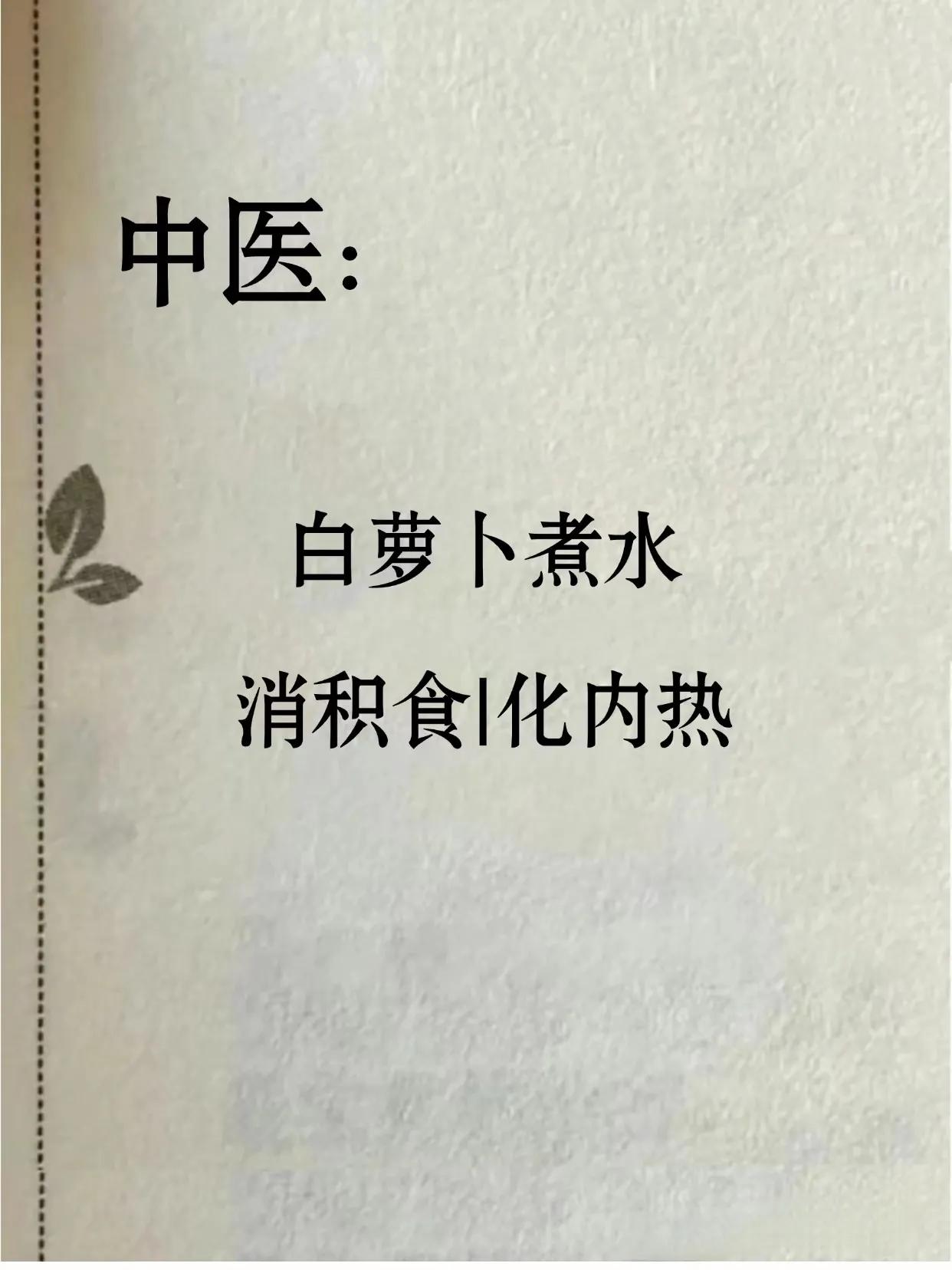 中医：

白萝卜煮水

消积食|化内热